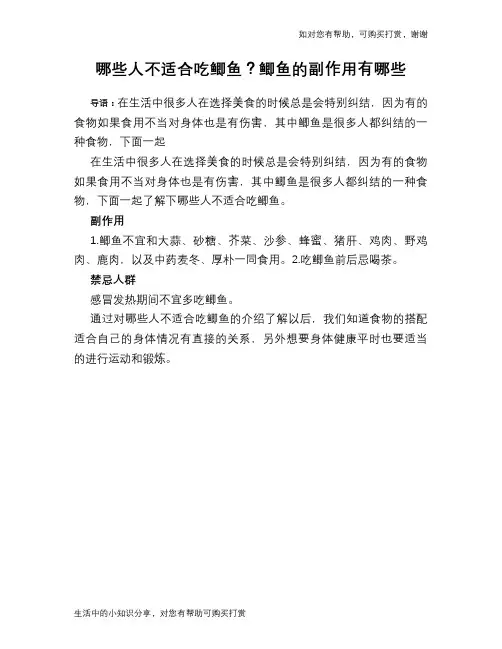 如对您有帮助，可购买打赏，谢谢

哪些人不适合吃鲫鱼？鲫鱼的副作用有哪些

导语：在生活中很多人在选择美食的时候总是会特别纠结，因为有的食物如果食用不当对身体也是有伤害，其中鲫鱼是很多人都纠结的一种食物，下面一起

在生活中很多人在选择美食的时候总是会特别纠结，因为有的食物如果食用不当对身体也是有伤害，其中鲫鱼是很多人都纠结的一种食物，下面一起了解下哪些人不适合吃鲫鱼。

副作用

1.鲫鱼不宜和大蒜、砂糖、芥菜、沙参、蜂蜜、猪肝、鸡肉、野鸡肉、鹿肉，以及中药麦冬、厚朴一同食用。2.吃鲫鱼前后忌喝茶。

禁忌人群

感冒发热期间不宜多吃鲫鱼。

通过对哪些人不适合吃鲫鱼的介绍了解以后，我们知道食物的搭配适合自己的身体情况有直接的关系，另外想要身体健康平时也要适当的进行运动和锻炼。

生活中的小知识分享，对您有帮助可购买打赏